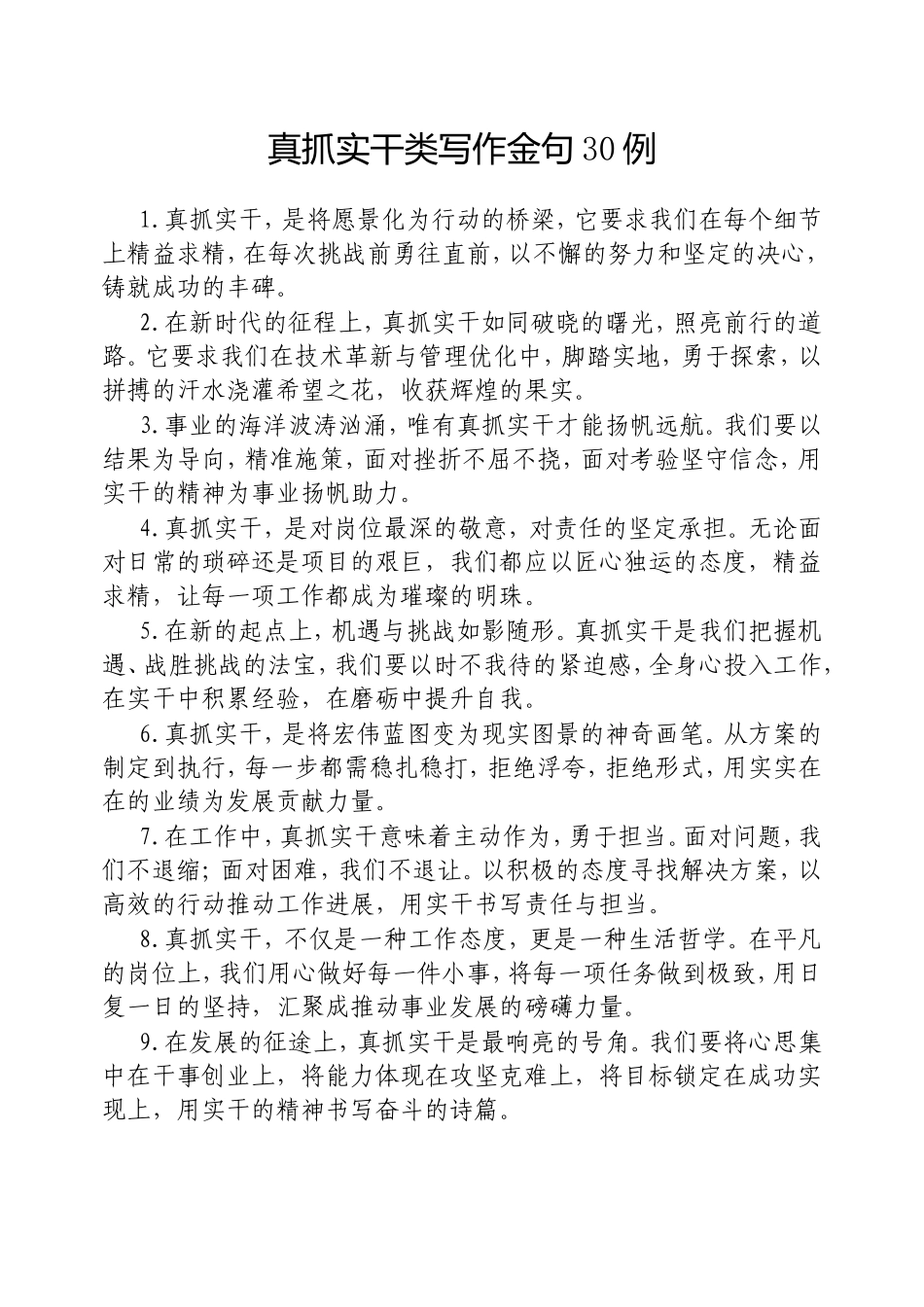 真抓实干类写作金句30例

1.真抓实干，是将愿景化为行动的桥梁，它要求我们在每个细节上精益求精，在每次挑战前勇往直前，以不懈的努力和坚定的决心，铸就成功的丰碑。

2.在新时代的征程上，真抓实干如同破晓的曙光，照亮前行的道路。它要求我们在技术革新与管理优化中，脚踏实地，勇于探索，以拼搏的汗水浇灌希望之花，收获辉煌的果实。

3.事业的海洋波涛汹涌，唯有真抓实干才能扬帆远航。我们要以结果为导向，精准施策，面对挫折不屈不挠，面对考验坚守信念，用实干的精神为事业扬帆助力。

4.真抓实干，是对岗位最深的敬意，对责任的坚定承担。无论面对日常的琐碎还是项目的艰巨，我们都应以匠心独运的态度，精益求精，让每一项工作都成为璀璨的明珠。

5.在新的起点上，机遇与挑战如影随形。真抓实干是我们把握机遇、战胜挑战的法宝，我们要以时不我待的紧迫感，全身心投入工作，在实干中积累经验，在磨砺中提升自我。

6.真抓实干，是将宏伟蓝图变为现实图景的神奇画笔。从方案的制定到执行，每一步都需稳扎稳打，拒绝浮夸，拒绝形式，用实实在在的业绩为发展贡献力量。

7.在工作中，真抓实干意味着主动作为，勇于担当。面对问题，我们不退缩；面对困难，我们不退让。以积极的态度寻找解决方案，以高效的行动推动工作进展，用实干书写责任与担当。

8.真抓实干，不仅是一种工作态度，更是一种生活哲学。在平凡的岗位上，我们用心做好每一件小事，将每一项任务做到极致，用日复一日的坚持，汇聚成推动事业发展的磅礴力量。

9.在发展的征途上，真抓实干是最响亮的号角。我们要将心思集中在干事创业上，将能力体现在攻坚克难上，将目标锁定在成功实现上，用实干的精神书写奋斗的诗篇。